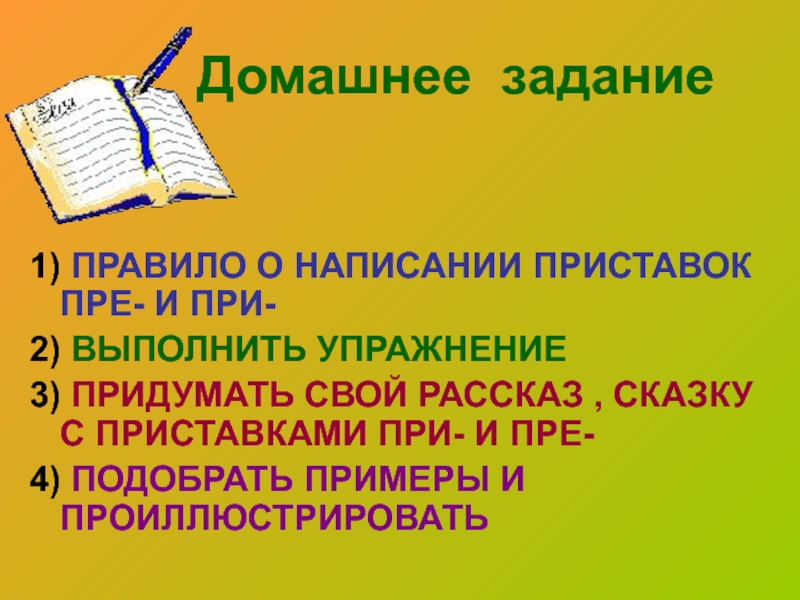 Домашнее задание

1) ПРАВИЛО О НАПИСАНИИ ПРИСТАВОК ПРЕ- И ПРИ-

2) ВЫПОЛНИТЬ УПРАЖНЕНИЕ

3) ПРИДУМАТЬ СВОЙ РАССКАЗ , СКАЗКУ С ПРИСТАВКАМИ ПРИ- И ПРЕ-

4) ПОДОБРАТЬ ПРИМЕРЫ И ПРОИЛЛЮСТРИРОВАТЬ